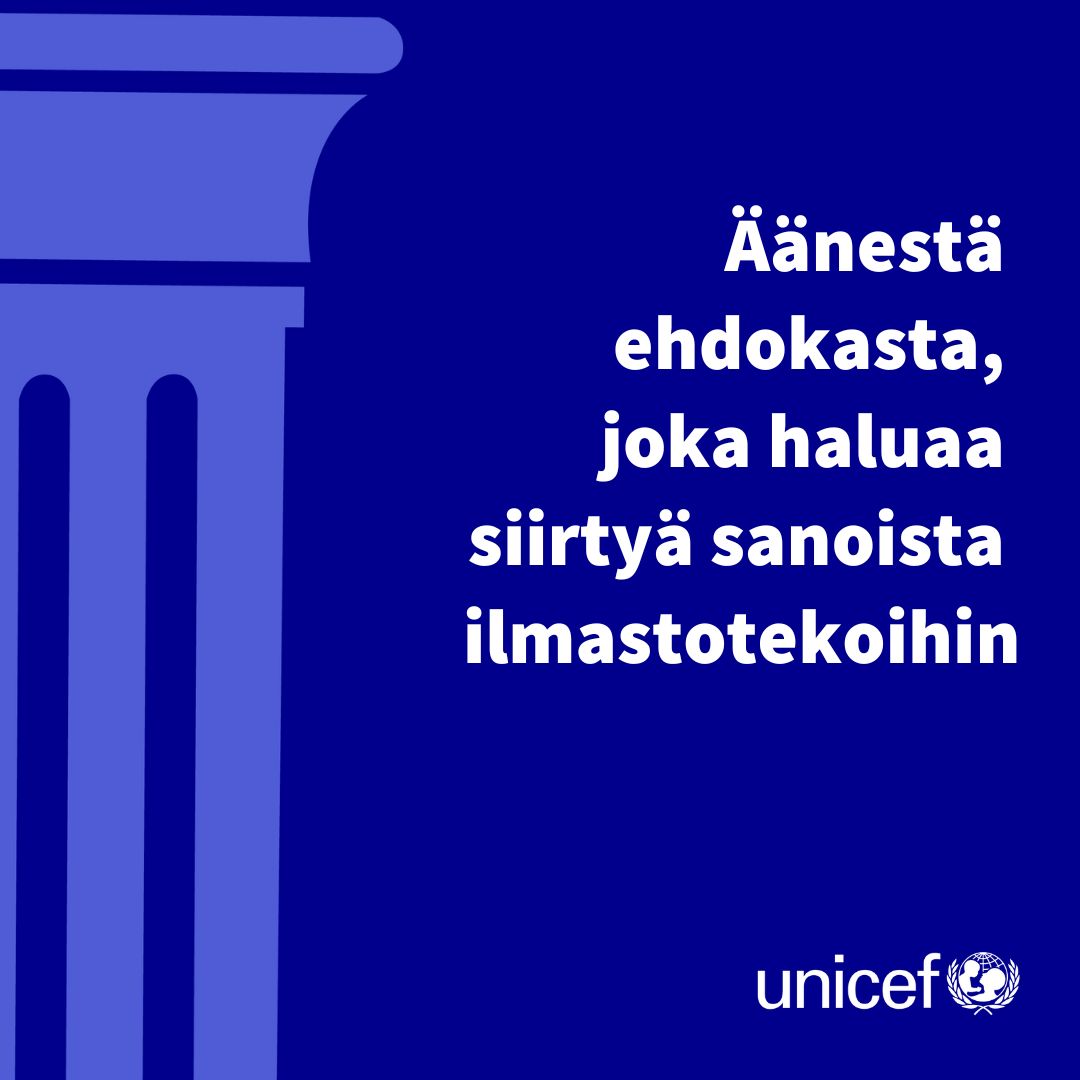 Äänestä ehdokasta, joka haluaa siirtyä sanoista ilmastotekoihin

unicef